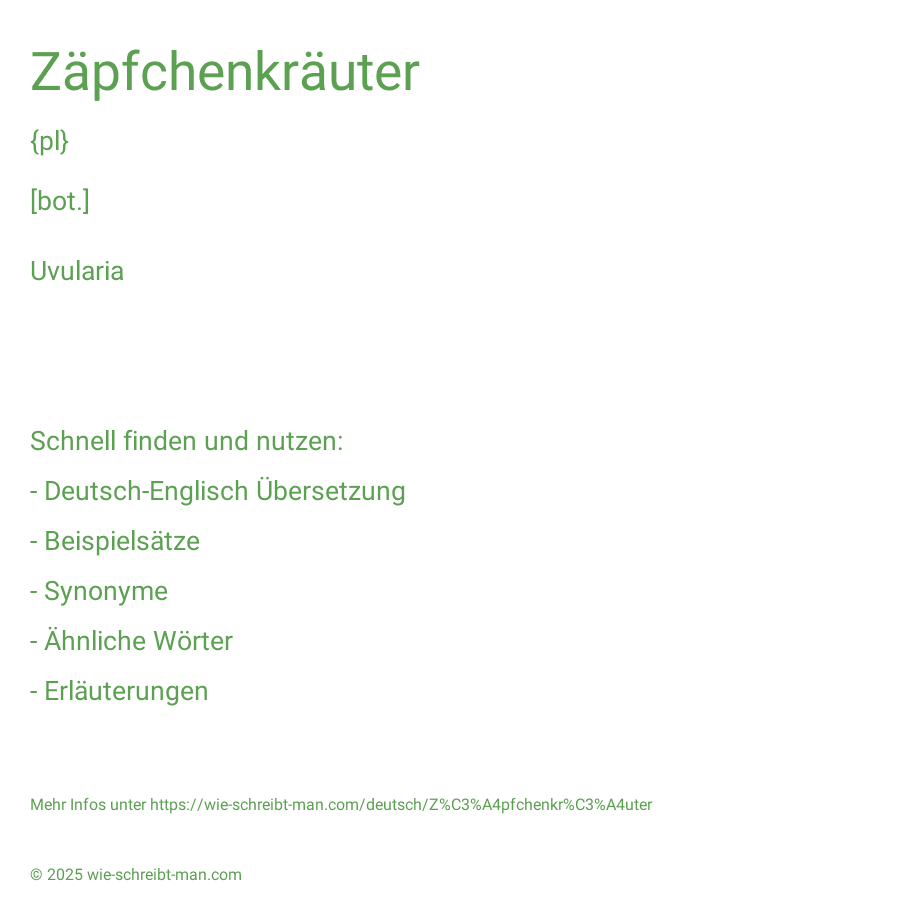 Zäpfchenkräuter

{pl}

[bot.]

Uvularia

Schnell finden und nutzen:

- Deutsch-Englisch Übersetzung

- Beispielsätze

- Synonyme

- Ähnliche Wörter

- Erläuterungen

Mehr Infos unter https://wie-schreibt-man.com/deutsch/Z%C3%A4pfchenkr%C3%A4uter

© 2025 wie-schreibt-man.com